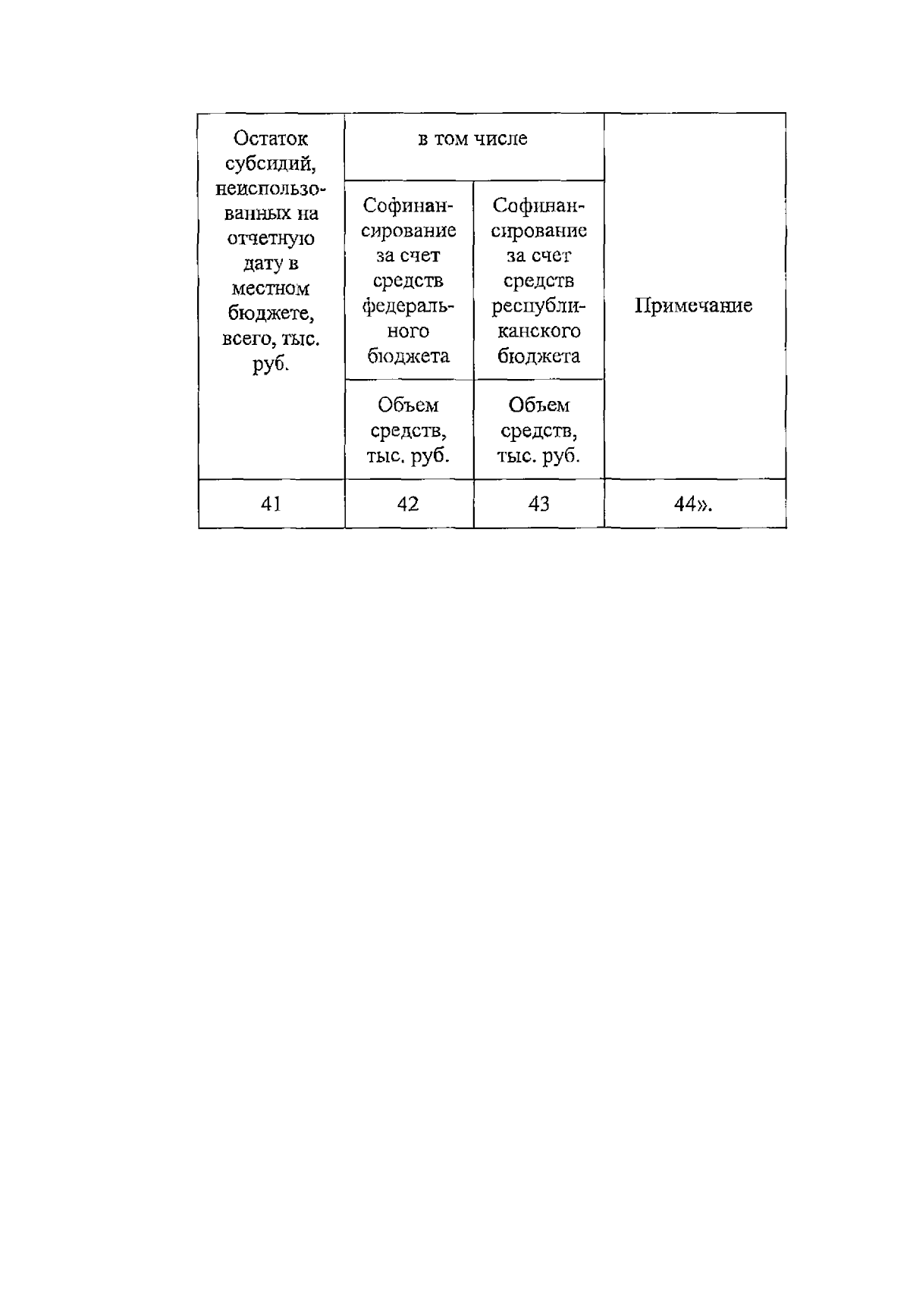 | Остаток субсидий, неиспользованных на отчетную дату в местном бюджете, всего, тыс. руб. | в том числе | | Примечание |
|---|---|---|---|
| | Софинансирование за счет средств федерального бюджета | Софинансирование за счет средств республиканского бюджета | |
| | Объем средств, тыс. руб. | Объем средств, тыс. руб. | |
| 41 | 42 | 43 | 44». |